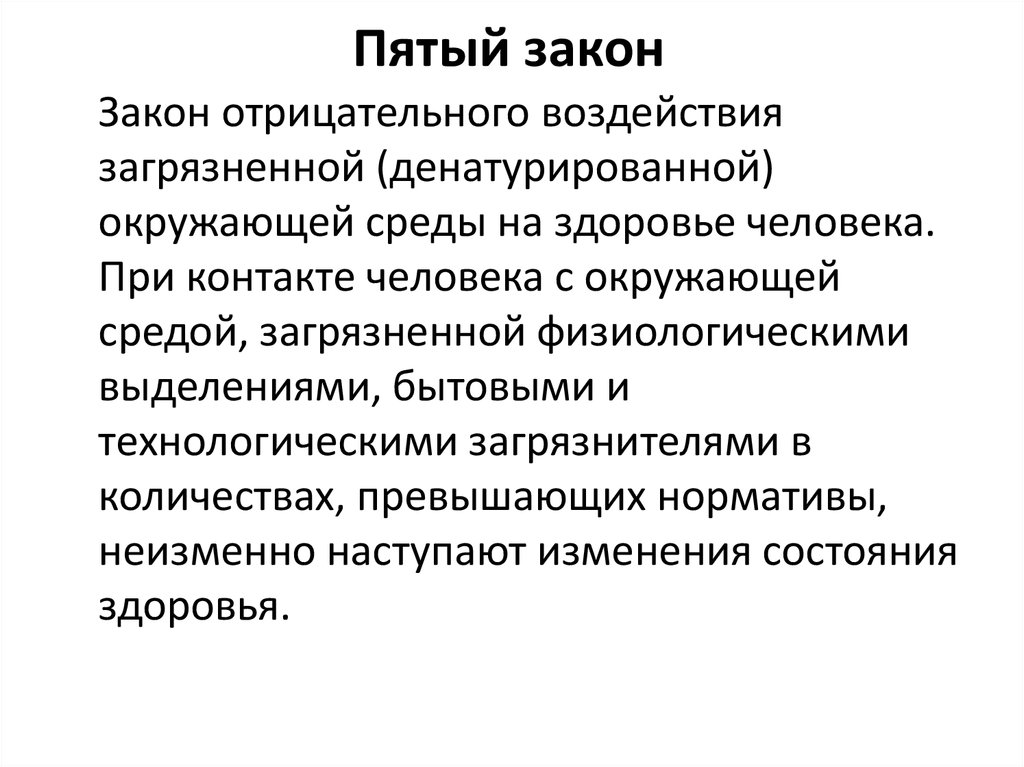 Пятый закон

Закон отрицательного воздействия загрязненной (денатурированной) окружающей среды на здоровье человека. При контакте человека с окружающей средой, загрязненной физиологическими выделениями, бытовыми и технологическими загрязнителями в количествах, превышающих нормативы, неизменно наступают изменения состояния здоровья.